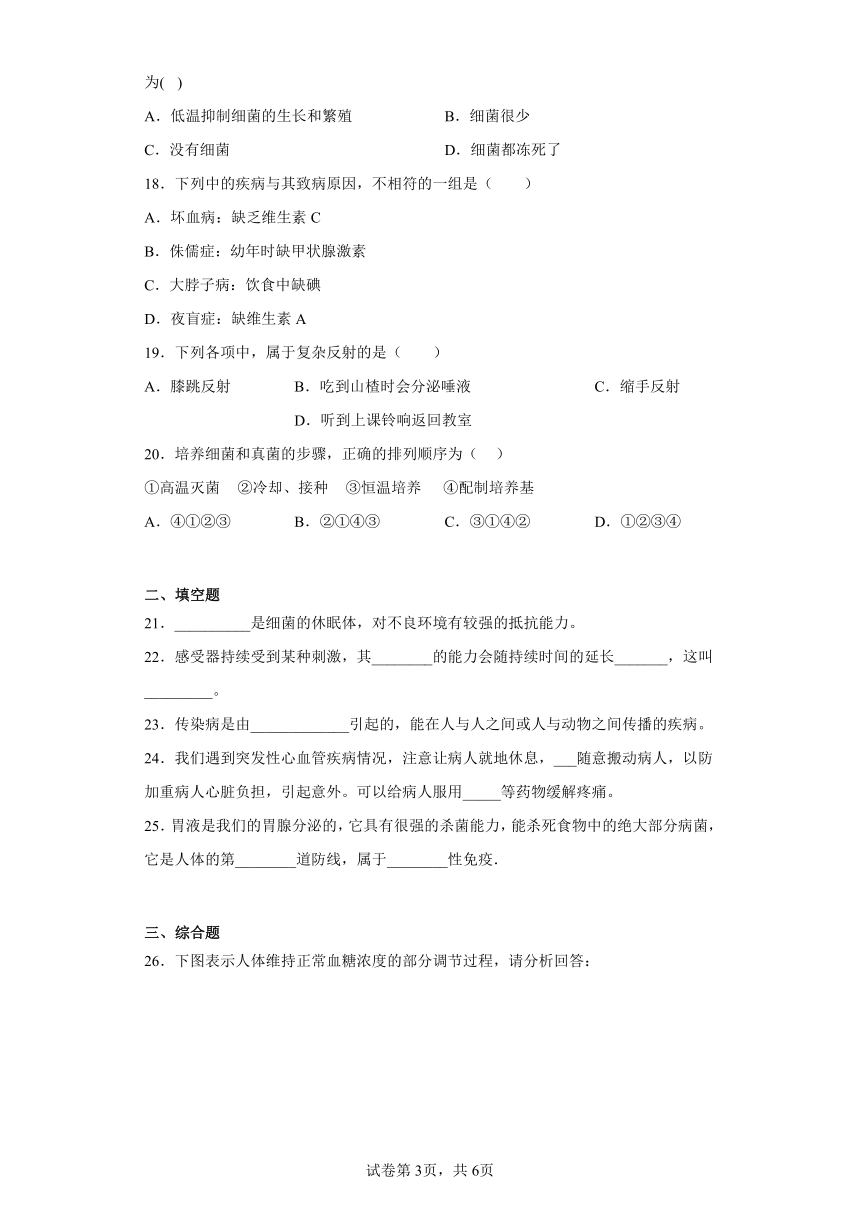 为( )

A．低温抑制细菌的生长和繁殖　　B．细菌很少

C．没有细菌　　D．细菌都冻死了

18．下列中的疾病与其致病原因，不相符的一组是（　　）

A．坏血病：缺乏维生素 C

B．侏儒症：幼年时缺甲状腺激素

C．大脖子病：饮食中缺碘

D．夜盲症：缺维生素 A

19．下列各项中，属于复杂反射的是（　　）

A．膝跳反射　　B．吃到山楂时会分泌唾液　　C．缩手反射　　D．听到上课铃响返回教室

20．培养细菌和真菌的步骤，正确的排列顺序为（　）

①高温灭菌　②冷却、接种　③恒温培养　④配制培养基

A．④①②③　　B．②①④③　　C．③①④②　　D．①②③④

二、填空题

21．__________是细菌的休眠体，对不良环境有较强的抵抗能力。

22．感受器持续受到某种刺激，其________的能力会随持续时间的延长_______，这叫_________。

23．传染病是由_____________引起的，能在人与人之间或人与动物之间传播的疾病。

24．我们遇到突发性心血管疾病情况，注意让病人就地休息，___随意搬动病人，以防加重病人心脏负担，引起意外。可以给病人服用_____等药物缓解疼痛。

25．胃液是我们的胃腺分泌的，它具有很强的杀菌能力，能杀死食物中的绝大部分病菌，它是人体的第________道防线，属于________性免疫.

三、综合题

26．下图表示人体维持正常血糖浓度的部分调节过程，请分析回答：

试卷第 3页，共 6页